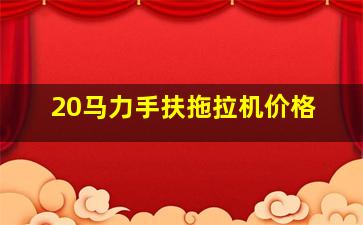 20马力手扶拖拉机价格